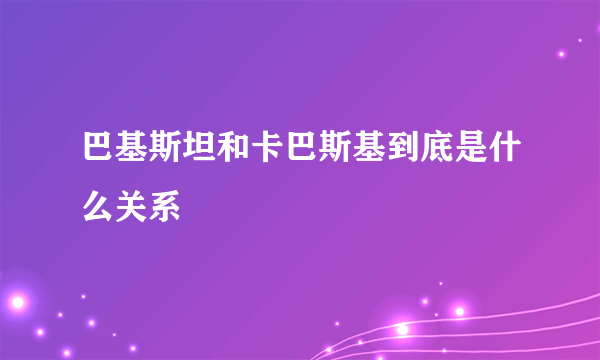 巴基斯坦和卡巴斯基到底是什么关系